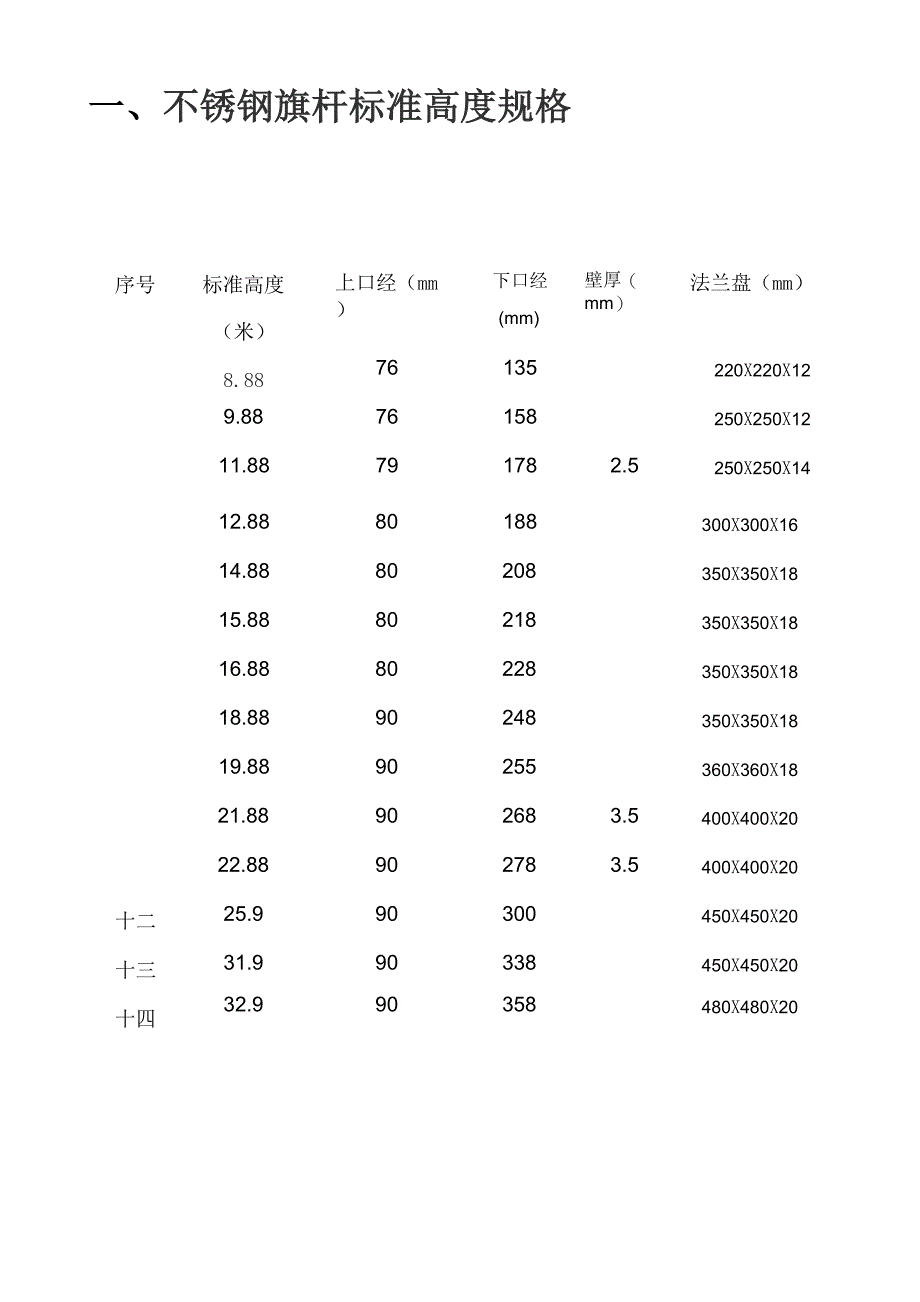 一、不锈钢旗杆标准高度规格

| 序号 | 标准高度（米） | 上口经（mm） | 下口经(mm) | 壁厚（mm） | 法兰盘（mm） |
|---|---|---|---|---|---|
| | 8.88 | 76 | 135 | | 220X220X12 |
| | 9.88 | 76 | 158 | | 250X250X12 |
| | 11.88 | 79 | 178 | 2.5 | 250X250X14 |
| | 12.88 | 80 | 188 | | 300X300X16 |
| | 14.88 | 80 | 208 | | 350X350X18 |
| | 15.88 | 80 | 218 | | 350X350X18 |
| | 16.88 | 80 | 228 | | 350X350X18 |
| | 18.88 | 90 | 248 | | 350X350X18 |
| | 19.88 | 90 | 255 | | 360X360X18 |
| | 21.88 | 90 | 268 | 3.5 | 400X400X20 |
| | 22.88 | 90 | 278 | 3.5 | 400X400X20 |
| 十二 | 25.9 | 90 | 300 | | 450X450X20 |
| 十三 | 31.9 | 90 | 338 | | 450X450X20 |
| 十四 | 32.9 | 90 | 358 | | 480X480X20 |